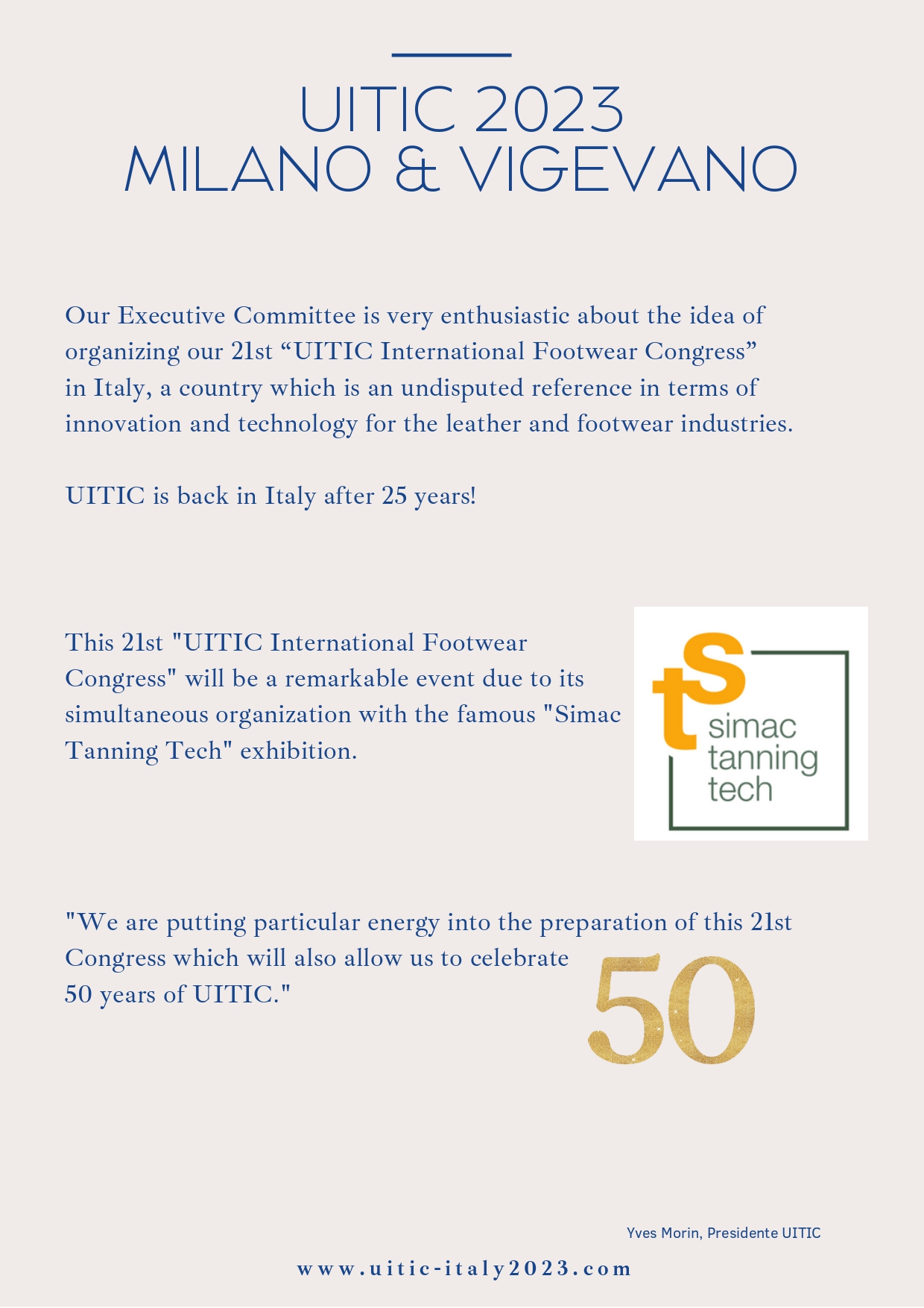 UITIC 2023
MILANO & VIGEVANO

Our Executive Committee is very enthusiastic about the idea of organizing our 21st "UITIC International Footwear Congress" in Italy, a country which is an undisputed reference in terms of innovation and technology for the leather and footwear industries.

UITIC is back in Italy after 25 years!

This 21st "UITIC International Footwear Congress" will be a remarkable event due to its simultaneous organization with the famous "Simac Tanning Tech" exhibition.

ts
simac
tanning
tech

"We are putting particular energy into the preparation of this 21st Congress which will also allow us to celebrate 50 years of UITIC."

50

Yves Morin, Presidente UITIC

www.uitic-italy2023.com